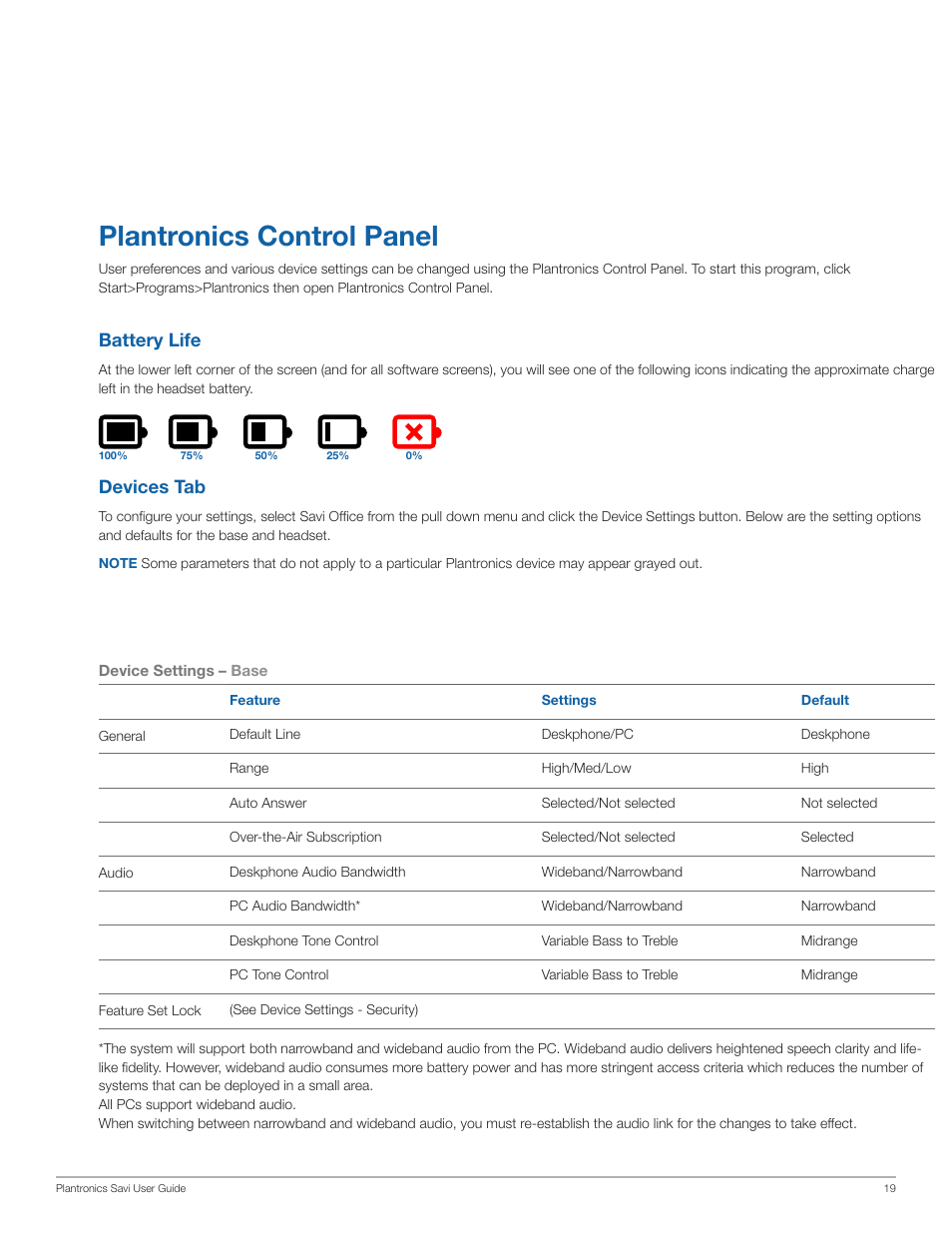 Plantronics Control Panel

User preferences and various device settings can be changed using the Plantronics Control Panel. To start this program, click Start>Programs>Plantronics then open Plantronics Control Panel.

Battery Life

At the lower left corner of the screen (and for all software screens), you will see one of the following icons indicating the approximate charge left in the headset battery.

100% 75% 50% 25% 0%

Devices Tab

To configure your settings, select Savi Office from the pull down menu and click the Device Settings button. Below are the setting options and defaults for the base and headset.

NOTE Some parameters that do not apply to a particular Plantronics device may appear grayed out.

Device Settings – Base

| | Feature | Settings | Default |
|---|---|---|---|
| General | Default Line | Deskphone/PC | Deskphone |
| | Range | High/Med/Low | High |
| | Auto Answer | Selected/Not selected | Not selected |
| | Over-the-Air Subscription | Selected/Not selected | Selected |
| Audio | Deskphone Audio Bandwidth | Wideband/Narrowband | Narrowband |
| | PC Audio Bandwidth* | Wideband/Narrowband | Narrowband |
| | Deskphone Tone Control | Variable Bass to Treble | Midrange |
| | PC Tone Control | Variable Bass to Treble | Midrange |
| Feature Set Lock | (See Device Settings - Security) | | |

*The system will support both narrowband and wideband audio from the PC. Wideband audio delivers heightened speech clarity and life-like fidelity. However, wideband audio consumes more battery power and has more stringent access criteria which reduces the number of systems that can be deployed in a small area.
All PCs support wideband audio.
When switching between narrowband and wideband audio, you must re-establish the audio link for the changes to take effect.

Plantronics Savi User Guide 19